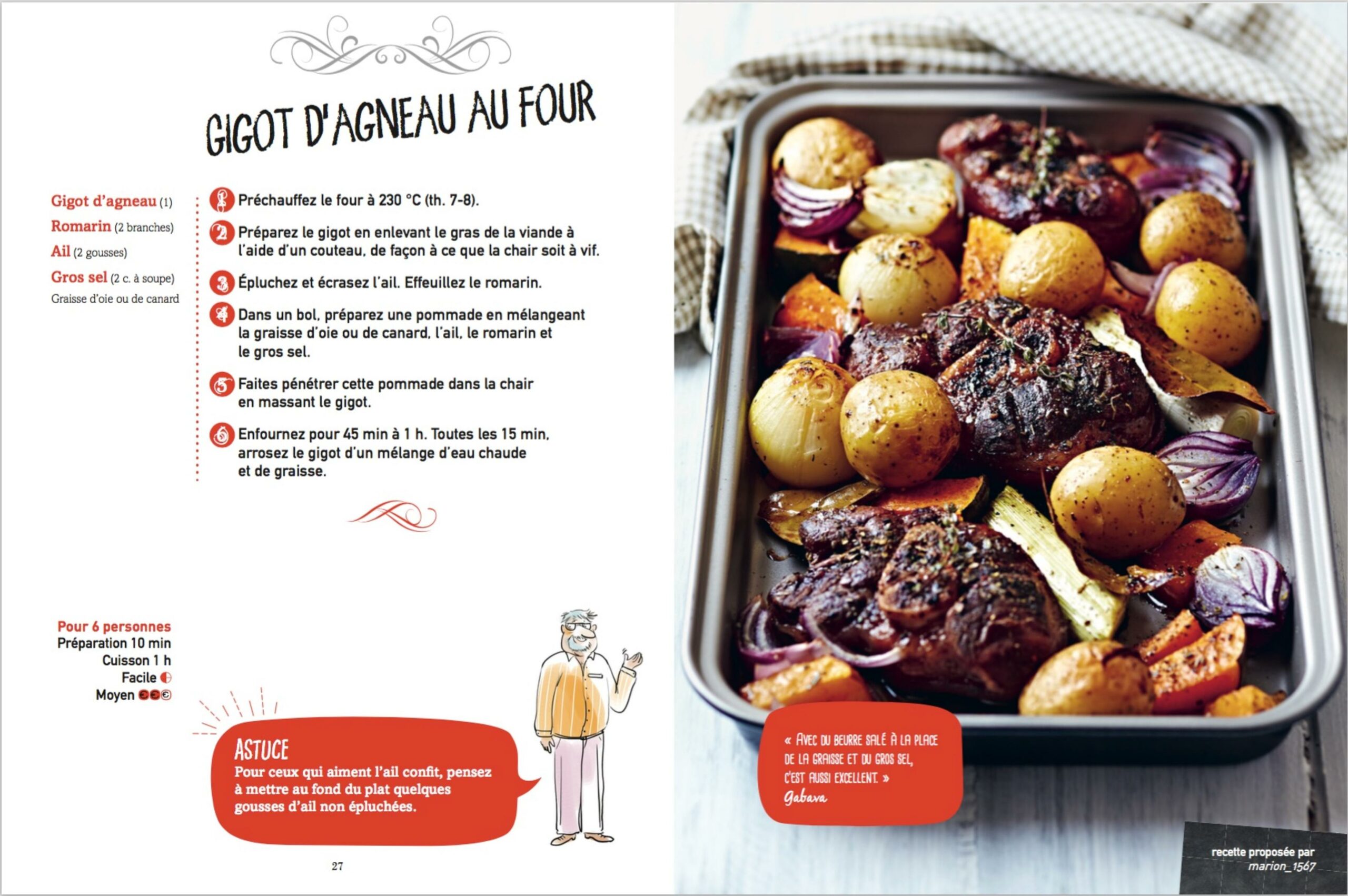 GIGOT D'AGNEAU AU FOUR

Gigot d'agneau (1)
Romarin (2 branches)
Ail (2 gousses)
Gros sel (2 c. à soupe)
Graisse d'oie ou de canard

1 Préchauffez le four à 230 °C (th. 7-8).

2 Préparez le gigot en enlevant le gras de la viande à l'aide d'un couteau, de façon à ce que la chair soit à vif.

3 Épluchez et écrasez l'ail. Effeuillez le romarin.

4 Dans un bol, préparez une pommade en mélangeant la graisse d'oie ou de canard, l'ail, le romarin et le gros sel.

5 Faites pénétrer cette pommade dans la chair en massant le gigot.

6 Enfournez pour 45 min à 1 h. Toutes les 15 min, arrosez le gigot d'un mélange d'eau chaude et de graisse.

Pour 6 personnes
Préparation 10 min
Cuisson 1 h
Facile
Moyen

ASTUCE
Pour ceux qui aiment l'ail confit, pensez à mettre au fond du plat quelques gousses d'ail non épluchées.

27

« AVEC DU BEURRE SALÉ À LA PLACE DE LA GRAISSE ET DU GROS SEL, C'EST AUSSI EXCELLENT. »
Gabava

recette proposée par
marion_1567